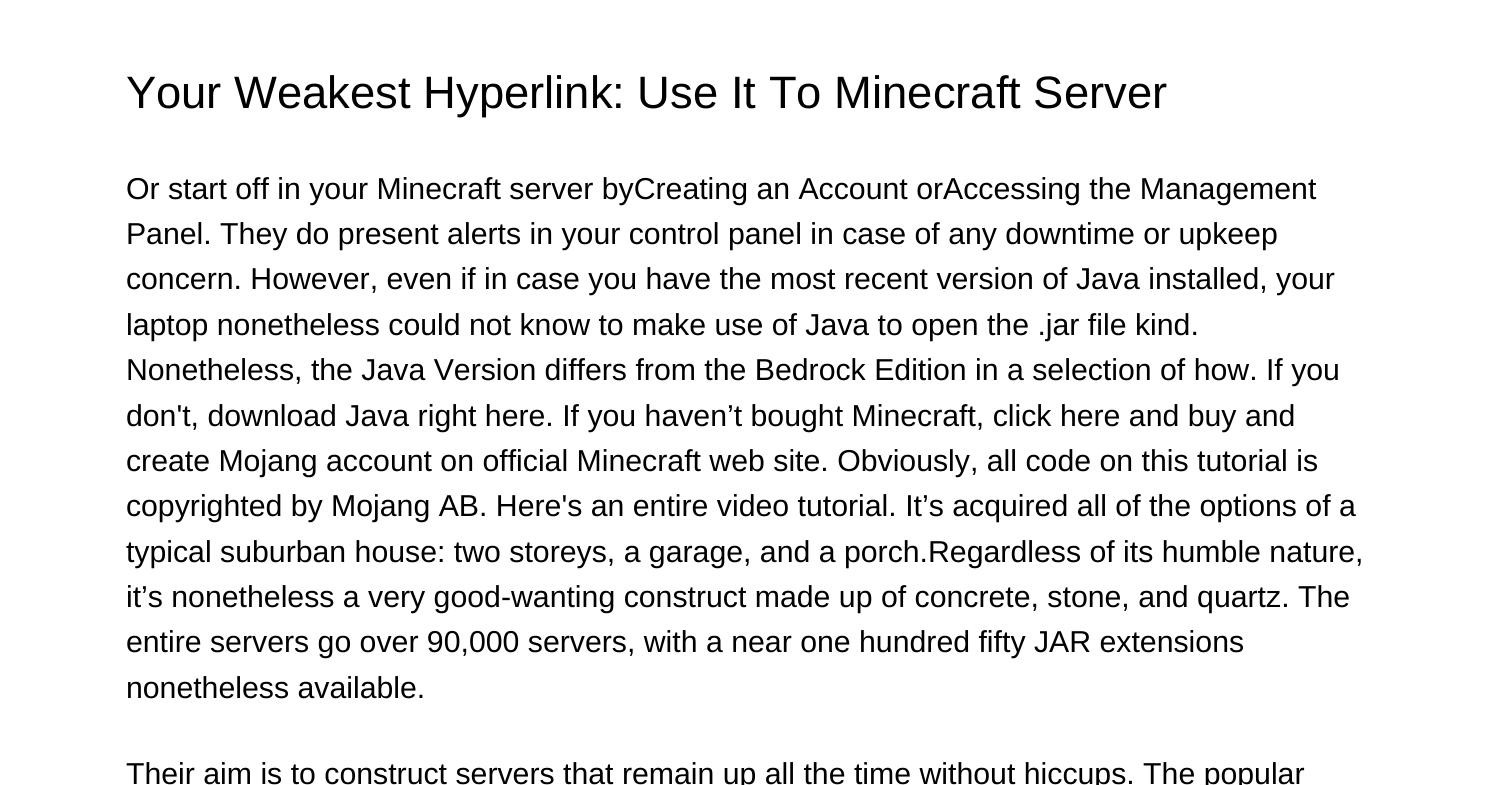 Your Weakest Hyperlink: Use It To Minecraft Server

Or start off in your Minecraft server byCreating an Account orAccessing the Management Panel. They do present alerts in your control panel in case of any downtime or upkeep concern. However, even if in case you have the most recent version of Java installed, your laptop nonetheless could not know to make use of Java to open the .jar file kind. Nonetheless, the Java Version differs from the Bedrock Edition in a selection of how. If you don't, download Java right here. If you haven't bought Minecraft, click here and buy and create Mojang account on official Minecraft web site. Obviously, all code on this tutorial is copyrighted by Mojang AB. Here's an entire video tutorial. It's acquired all of the options of a typical suburban house: two storeys, a garage, and a porch.Regardless of its humble nature, it's nonetheless a very good-wanting construct made up of concrete, stone, and quartz. The entire servers go over 90,000 servers, with a near one hundred fifty JAR extensions nonetheless available.

Their aim is to construct servers that remain up all the time without hiccups. The popular